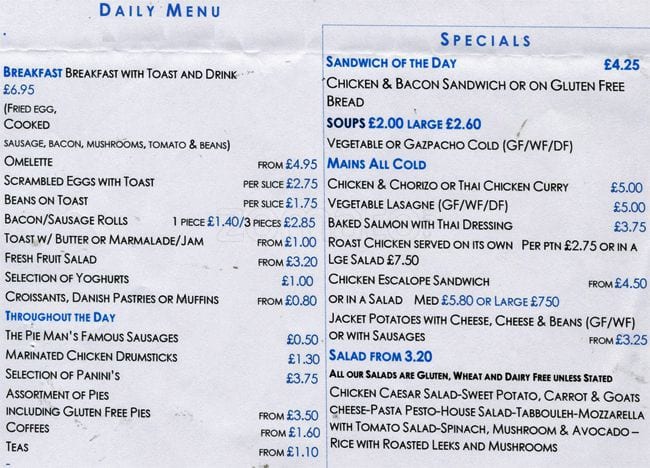 DAILY MENU

BREAKFAST BREAKFAST WITH TOAST AND DRINK £6.95
(FRIED EGG,
COOKED
SAUSAGE, BACON, MUSHROOMS, TOMATO & BEANS)
OMELETTE FROM £4.95
SCRAMBLED EGGS WITH TOAST PER SLICE £2.75
BEANS ON TOAST PER SLICE £1.75
BACON/SAUSAGE ROLLS 1 PIECE £1.40/3 PIECES £2.85
TOAST W/ BUTTER OR MARMALADE/JAM FROM £1.00
FRESH FRUIT SALAD FROM £3.20
SELECTION OF YOGHURTS £1.00
CROISSANTS, DANISH PASTRIES OR MUFFINS FROM £0.80
THROUGHOUT THE DAY
THE PIE MAN'S FAMOUS SAUSAGES £0.50
MARINATED CHICKEN DRUMSTICKS £1.30
SELECTION OF PANINI'S £3.75
ASSORTMENT OF PIES
INCLUDING GLUTEN FREE PIES FROM £3.50
COFFEES FROM £1.60
TEAS FROM £1.10

SPECIALS
SANDWICH OF THE DAY £4.25
CHICKEN & BACON SANDWICH OR ON GLUTEN FREE BREAD
SOUPS £2.00 LARGE £2.60
VEGETABLE OR GAZPACHO COLD (GF/WF/DF)
MAINS ALL COLD
CHICKEN & CHORIZO OR THAI CHICKEN CURRY £5.00
VEGETABLE LASAGNE (GF/WF/DF) £5.00
BAKED SALMON WITH THAI DRESSING £3.75
ROAST CHICKEN SERVED ON ITS OWN PER PTN £2.75 OR IN A LGE SALAD £7.50
CHICKEN ESCALOPE SANDWICH FROM £4.50
OR IN A SALAD MED £5.80 OR LARGE £750
JACKET POTATOES WITH CHEESE, CHEESE & BEANS (GF/WF) OR WITH SAUSAGES FROM £3.25
SALAD FROM 3.20
ALL OUR SALADS ARE GLUTEN, WHEAT AND DAIRY FREE UNLESS STATED
CHICKEN CAESAR SALAD-SWEET POTATO, CARROT & GOATS CHEESE-PASTA PESTO-HOUSE SALAD-TABBOULEH-MOZZARELLA WITH TOMATO SALAD-SPINACH, MUSHROOM & AVOCADO – RICE WITH ROASTED LEEKS AND MUSHROOMS